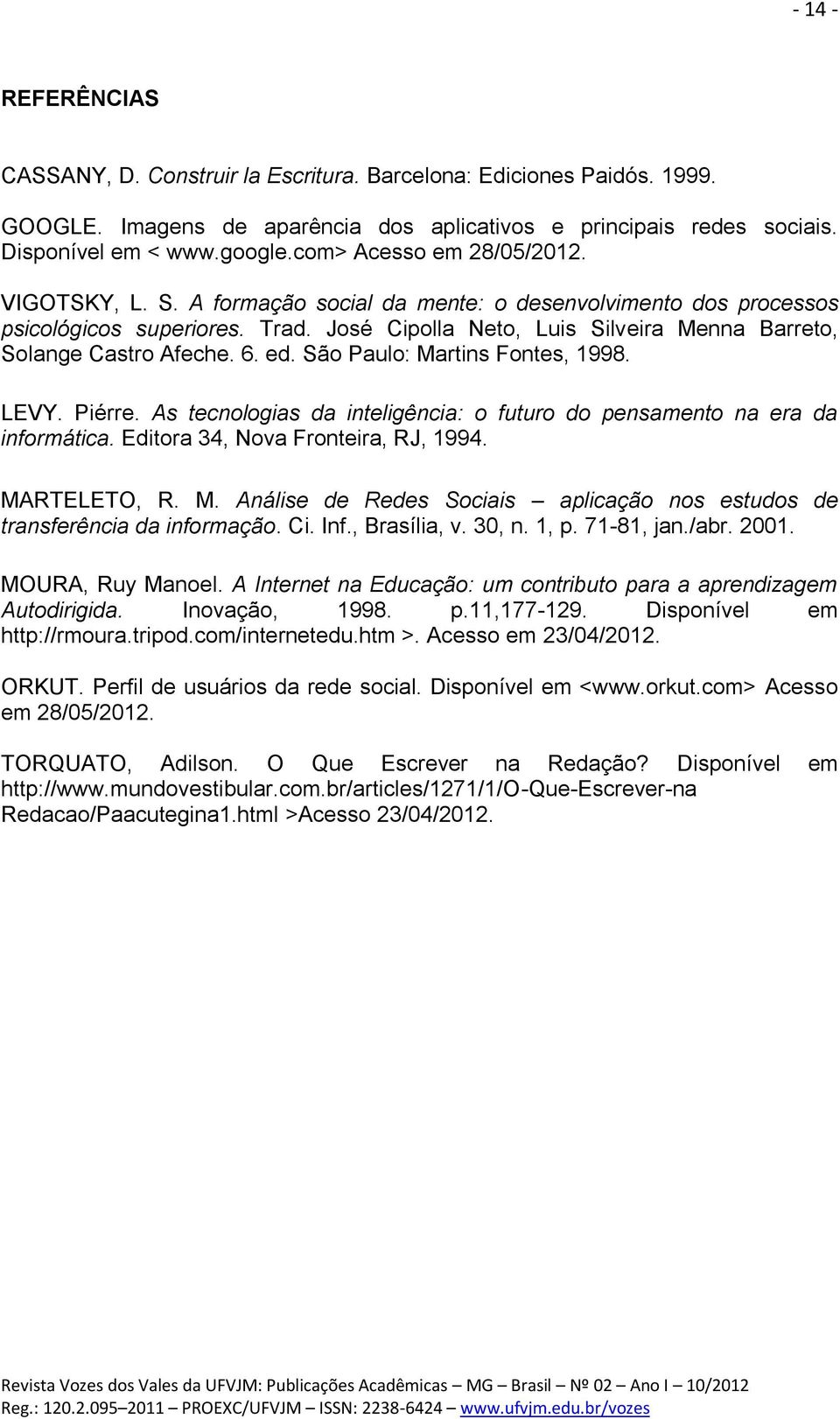 - 14 -

REFERÊNCIAS

CASSANY, D. Construir la Escritura. Barcelona: Ediciones Paidós. 1999.

GOOGLE. Imagens de aparência dos aplicativos e principais redes sociais. Disponível em < www.google.com> Acesso em 28/05/2012.

VIGOTSKY, L. S. A formação social da mente: o desenvolvimento dos processos psicológicos superiores. Trad. José Cipolla Neto, Luis Silveira Menna Barreto, Solange Castro Afeche. 6. ed. São Paulo: Martins Fontes, 1998.

LEVY. Piérre. As tecnologias da inteligência: o futuro do pensamento na era da informática. Editora 34, Nova Fronteira, RJ, 1994.

MARTELETO, R. M. Análise de Redes Sociais – aplicação nos estudos de transferência da informação. Ci. Inf., Brasília, v. 30, n. 1, p. 71-81, jan./abr. 2001.

MOURA, Ruy Manoel. A Internet na Educação: um contributo para a aprendizagem Autodirigida. Inovação, 1998. p.11,177-129. Disponível em http://rmoura.tripod.com/internetedu.htm >. Acesso em 23/04/2012.

ORKUT. Perfil de usuários da rede social. Disponível em <www.orkut.com> Acesso em 28/05/2012.

TORQUATO, Adilson. O Que Escrever na Redação? Disponível em http://www.mundovestibular.com.br/articles/1271/1/O-Que-Escrever-na Redacao/Paacutegina1.html >Acesso 23/04/2012.

Revista Vozes dos Vales da UFVJM: Publicações Acadêmicas – MG – Brasil – Nº 02 – Ano I – 10/2012
Reg.: 120.2.095–2011 – PROEXC/UFVJM – ISSN: 2238-6424 – www.ufvjm.edu.br/vozes